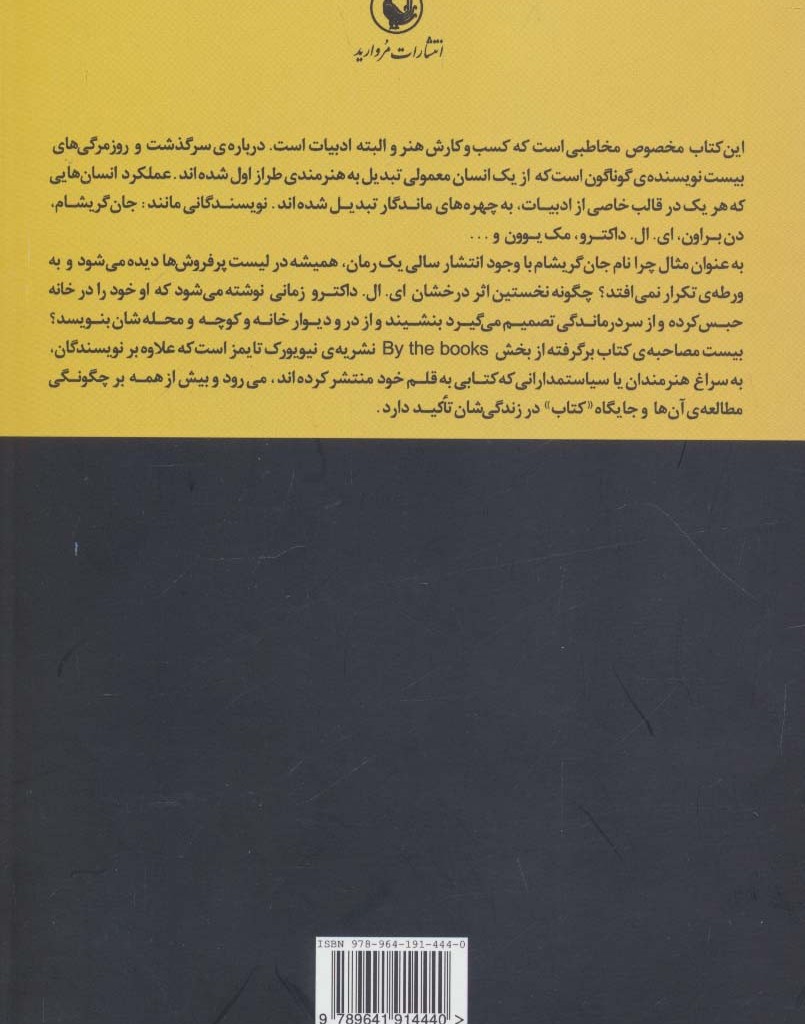 انتشارات مروارید

این کتاب مخصوص مخاطبی است که کسب و کارش هنر و البته ادبیات است. درباره‌ی سرگذشت و روزمرگی‌های بیست نویسنده‌ی گوناگون است که از یک انسان معمولی تبدیل به هنرمندی طراز اول شده‌اند. عملکرد انسان‌هایی که هر یک در قالب خاصی از ادبیات، به چهره‌های ماندگار تبدیل شده‌اند. نویسندگانی مانند: جان گریشام، دن براون، ای. ال. داکترو، مک یوون و ...

به عنوان مثال چرا نام جان گریشام با وجود انتشار سالی یک رمان، همیشه در لیست پرفروش‌ها دیده می‌شود و به ورطه‌ی تکرار نمی‌افتد؟ چگونه نخستین اثر درخشان ای. ال. داکترو زمانی نوشته می‌شود که او خود را در خانه حبس کرده و از سردرماندگی تصمیم می‌گیرد بنشیند و از در و دیوار خانه و کوچه و محله‌شان بنویسد؟

بیست مصاحبه‌ی کتاب برگرفته از بخش By the books نشریه‌ی نیویورک تایمز است که علاوه بر نویسندگان، به سراغ هنرمندان یا سیاستمدارانی که کتابی به قلم خود منتشر کرده‌اند، می‌رود و بیش از همه بر چگونگی مطالعه‌ی آن‌ها و جایگاه «کتاب» در زندگی‌شان تأکید دارد.

ISBN 978-964-191-444-0

9 789641 914440 >